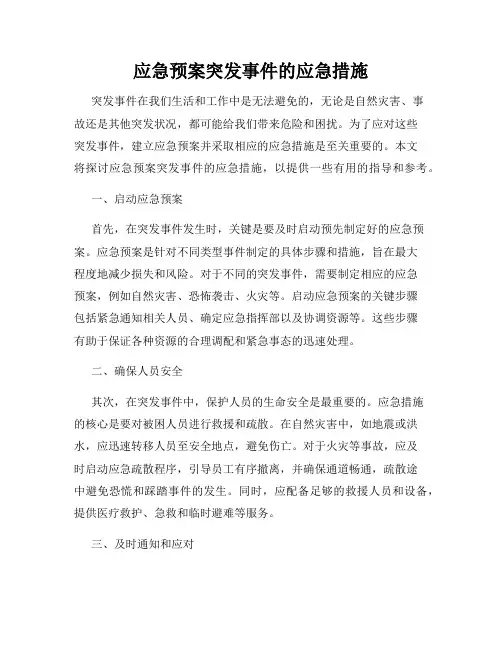 应急预案突发事件的应急措施

突发事件在我们生活和工作中是无法避免的，无论是自然灾害、事故还是其他突发状况，都可能给我们带来危险和困扰。为了应对这些突发事件，建立应急预案并采取相应的应急措施是至关重要的。本文将探讨应急预案突发事件的应急措施，以提供一些有用的指导和参考。

一、启动应急预案

首先，在突发事件发生时，关键是要及时启动预先制定好的应急预案。应急预案是针对不同类型事件制定的具体步骤和措施，旨在最大程度地减少损失和风险。对于不同的突发事件，需要制定相应的应急预案，例如自然灾害、恐怖袭击、火灾等。启动应急预案的关键步骤包括紧急通知相关人员、确定应急指挥部以及协调资源等。这些步骤有助于保证各种资源的合理调配和紧急事态的迅速处理。

二、确保人员安全

其次，在突发事件中，保护人员的生命安全是最重要的。应急措施的核心是要对被困人员进行救援和疏散。在自然灾害中，如地震或洪水，应迅速转移人员至安全地点，避免伤亡。对于火灾等事故，应及时启动应急疏散程序，引导员工有序撤离，并确保通道畅通，疏散途中避免恐慌和踩踏事件的发生。同时，应配备足够的救援人员和设备，提供医疗救护、急救和临时避难等服务。

三、及时通知和应对